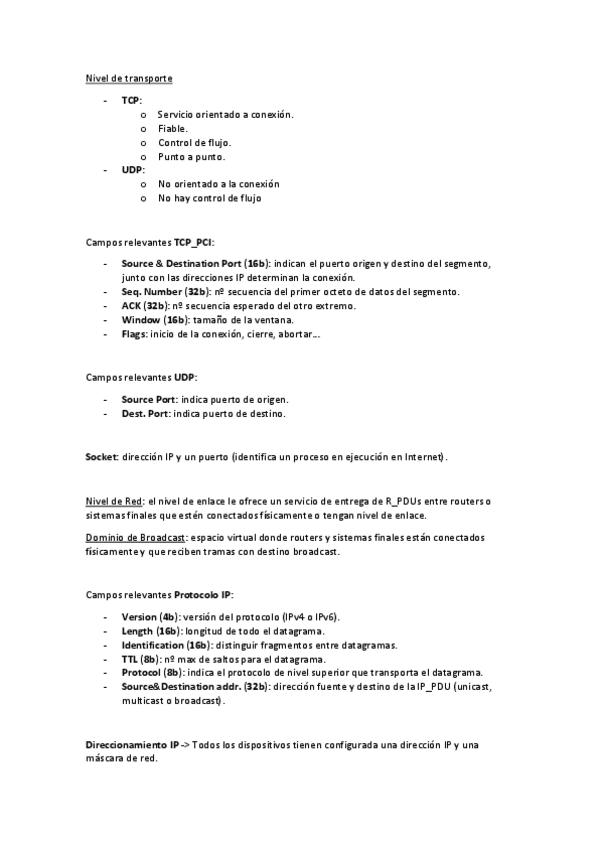 Nivel de transporte

- TCP:
  o Servicio orientado a conexión.
  o Fiable.
  o Control de flujo.
  o Punto a punto.
- UDP:
  o No orientado a la conexión
  o No hay control de flujo

Campos relevantes TCP_PCI:

- Source & Destination Port (16b): indican el puerto origen y destino del segmento, junto con las direcciones IP determinan la conexión.
- Seq. Number (32b): nº secuencia del primer octeto de datos del segmento.
- ACK (32b): nº secuencia esperado del otro extremo.
- Window (16b): tamaño de la ventana.
- Flags: inicio de la conexión, cierre, abortar...

Campos relevantes UDP:

- Source Port: indica puerto de origen.
- Dest. Port: indica puerto de destino.

Socket: dirección IP y un puerto (identifica un proceso en ejecución en Internet).

Nivel de Red: el nivel de enlace le ofrece un servicio de entrega de R_PDUs entre routers o sistemas finales que estén conectados físicamente o tengan nivel de enlace.

Dominio de Broadcast: espacio virtual donde routers y sistemas finales están conectados físicamente y que reciben tramas con destino broadcast.

Campos relevantes Protocolo IP:

- Version (4b): versión del protocolo (IPv4 o IPv6).
- Length (16b): longitud de todo el datagrama.
- Identification (16b): distinguir fragmentos entre datagramas.
- TTL (8b): nº max de saltos para el datagrama.
- Protocol (8b): indica el protocolo de nivel superior que transporta el datagrama.
- Source&Destination addr. (32b): dirección fuente y destino de la IP_PDU (unicast, multicast o broadcast).

Direccionamiento IP -> Todos los dispositivos tienen configurada una dirección IP y una máscara de red.